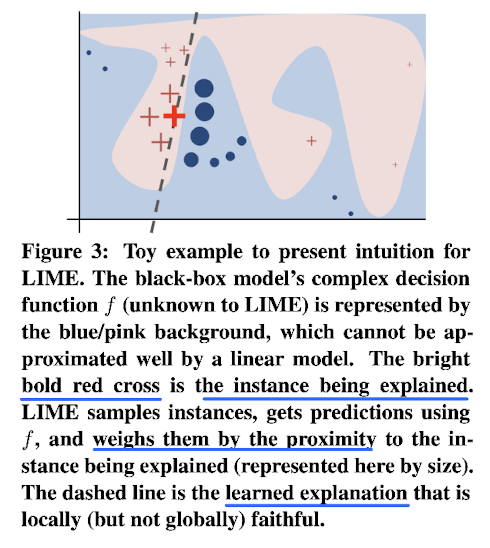 Figure 3: Toy example to present intuition for LIME. The black-box model's complex decision function $f$ (unknown to LIME) is represented by the blue/pink background, which cannot be approximated well by a linear model. The bright bold red cross is the instance being explained. LIME samples instances, gets predictions using $f$, and weighs them by the proximity to the instance being explained (represented here by size). The dashed line is the learned explanation that is locally (but not globally) faithful.